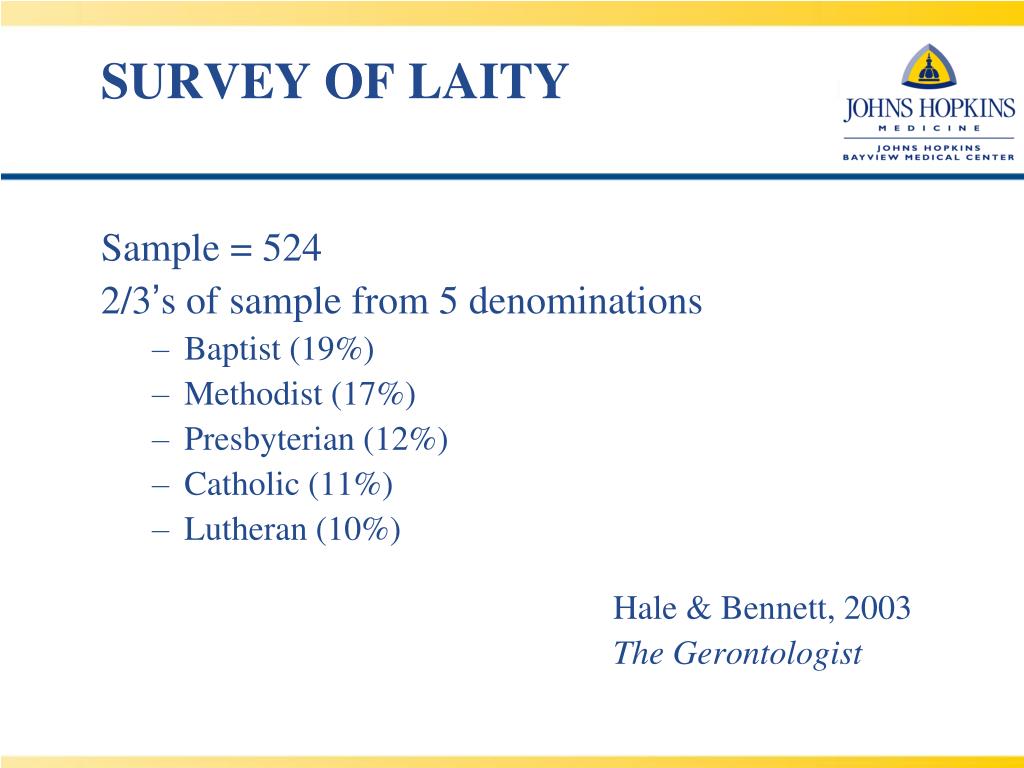 SURVEY OF LAITY

JOHNS HOPKINS
MEDICINE
JOHNS HOPKINS
BAYVIEW MEDICAL CENTER

Sample = 524
2/3's of sample from 5 denominations
– Baptist (19%)
– Methodist (17%)
– Presbyterian (12%)
– Catholic (11%)
– Lutheran (10%)

Hale & Bennett, 2003
The Gerontologist